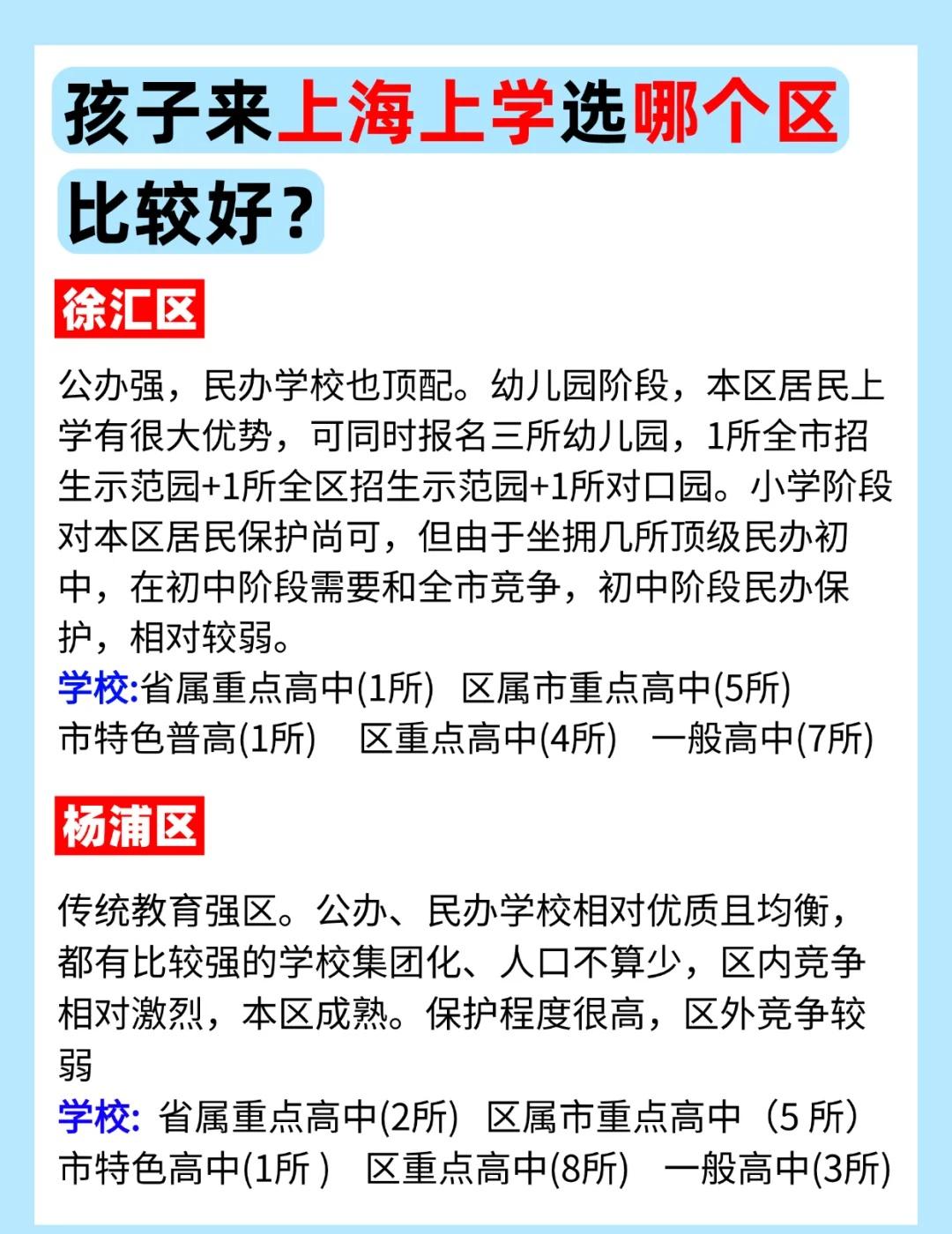 孩子来上海上学选哪个区比较好？

徐汇区

公办强，民办学校也顶配。幼儿园阶段，本区居民上学有很大优势，可同时报名三所幼儿园，1所全市招生示范园+1所全区招生示范园+1所对口园。小学阶段对本区居民保护尚可，但由于坐拥几所顶级民办初中，在初中阶段需要和全市竞争，初中阶段民办保护，相对较弱。
学校:省属重点高中(1所) 区属市重点高中(5所) 市特色普高(1所) 区重点高中(4所) 一般高中(7所)

杨浦区

传统教育强区。公办、民办学校相对优质且均衡，都有比较强的学校集团化、人口不算少，区内竞争相对激烈，本区成熟。保护程度很高，区外竞争较弱
学校: 省属重点高中(2所) 区属市重点高中（5 所） 市特色高中(1所 ) 区重点高中(8所) 一般高中(3所)